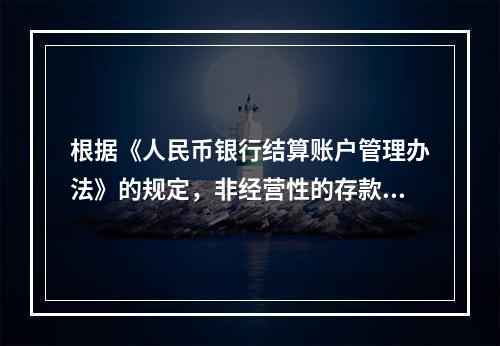 根据《人民币银行结算账户管理办法》的规定，非经营性的存款...